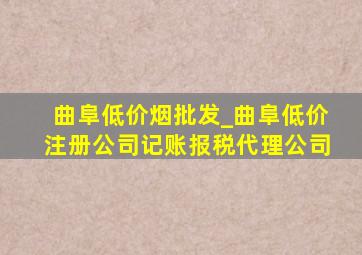 曲阜低价烟批发_曲阜低价注册公司记账报税代理公司